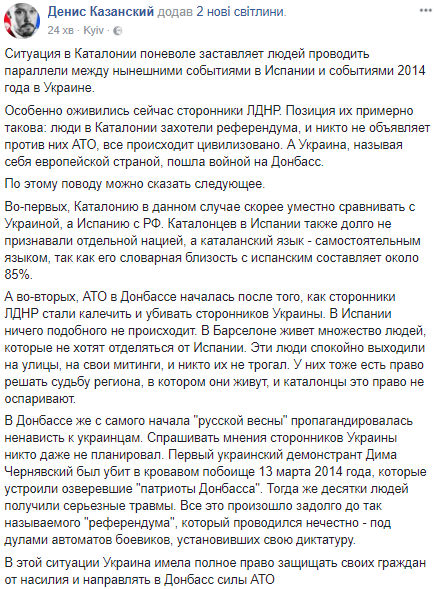 Денис Казанский додав 2 нові світлини.
24 хв · Kyiv ·

Ситуация в Каталонии поневоле заставляет людей проводить параллели между нынешними событиями в Испании и событиями 2014 года в Украине.

Особенно оживились сейчас сторонники ЛДНР. Позиция их примерно такова: люди в Каталонии захотели референдума, и никто не объявляет против них АТО, все происходит цивилизовано. А Украина, называя себя европейской страной, пошла войной на Донбасс.

По этому поводу можно сказать следующее.

Во-первых, Каталонию в данном случае скорее уместно сравнивать с Украиной, а Испанию с РФ. Каталонцев в Испании также долго не признавали отдельной нацией, а каталанский язык - самостоятельным языком, так как его словарная близость с испанским составляет около 85%.

А во-вторых, АТО в Донбассе началась после того, как сторонники ЛДНР стали калечить и убивать сторонников Украины. В Испании ничего подобного не происходит. В Барселоне живет множество людей, которые не хотят отделяться от Испании. Эти люди спокойно выходили на улицы, на свои митинги, и никто их не трогал. У них тоже есть право решать судьбу региона, в котором они живут, и каталонцы это право не оспаривают.

В Донбассе же с самого начала "русской весны" пропагандировалась ненависть к украинцам. Спрашивать мнения сторонников Украины никто даже не планировал. Первый украинский демонстрант Дима Чернявский был убит в кровавом побоище 13 марта 2014 года, которые устроили озверевшие "патриоты Донбасса". Тогда же десятки людей получили серьезные травмы. Все это произошло задолго до так называемого "референдума", который проводился нечестно - под дулами автоматов боевиков, установивших свою диктатуру.

В этой ситуации Украина имела полное право защищать своих граждан от насилия и направлять в Донбасс силы АТО